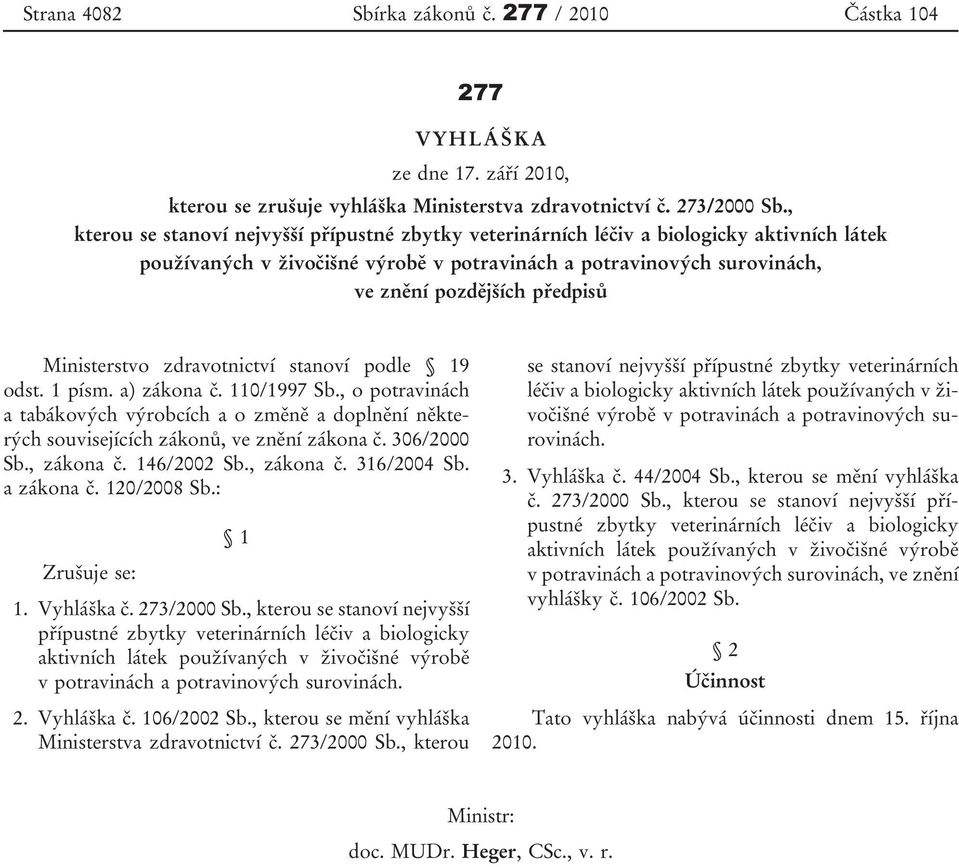 Strana 4082 Sbírka zákonů č. 277 / 2010 Částka 104

277

VYHLÁŠKA

ze dne 17. září 2010,

kterou se zrušuje vyhláška Ministerstva zdravotnictví č. 273/2000 Sb., kterou se stanoví nejvyšší přípustné zbytky veterinárních léčiv a biologicky aktivních látek používaných v živočišné výrobě v potravinách a potravinových surovinách, ve znění pozdějších předpisů

Ministerstvo zdravotnictví stanoví podle § 19 odst. 1 písm. a) zákona č. 110/1997 Sb., o potravinách a tabákových výrobcích a o změně a doplnění některých souvisejících zákonů, ve znění zákona č. 306/2000 Sb., zákona č. 146/2002 Sb., zákona č. 316/2004 Sb. a zákona č. 120/2008 Sb.:

§ 1

Zrušuje se:

1. Vyhláška č. 273/2000 Sb., kterou se stanoví nejvyšší přípustné zbytky veterinárních léčiv a biologicky aktivních látek používaných v živočišné výrobě v potravinách a potravinových surovinách.

2. Vyhláška č. 106/2002 Sb., kterou se mění vyhláška Ministerstva zdravotnictví č. 273/2000 Sb., kterou se stanoví nejvyšší přípustné zbytky veterinárních léčiv a biologicky aktivních látek používaných v živočišné výrobě v potravinách a potravinových surovinách.

3. Vyhláška č. 44/2004 Sb., kterou se mění vyhláška č. 273/2000 Sb., kterou se stanoví nejvyšší přípustné zbytky veterinárních léčiv a biologicky aktivních látek používaných v živočišné výrobě v potravinách a potravinových surovinách, ve znění vyhlášky č. 106/2002 Sb.

§ 2

Účinnost

Tato vyhláška nabývá účinnosti dnem 15. října 2010.

Ministr:

doc. MUDr. Heger, CSc., v. r.